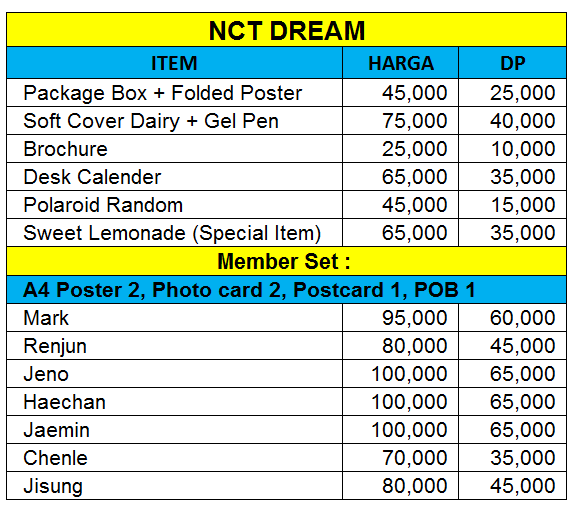 | NCT DREAM | | |
|---|---|---|
| ITEM | HARGA | DP |
| Package Box + Folded Poster | 45,000 | 25,000 |
| Soft Cover Dairy + Gel Pen | 75,000 | 40,000 |
| Brochure | 25,000 | 10,000 |
| Desk Calender | 65,000 | 35,000 |
| Polaroid Random | 45,000 | 15,000 |
| Sweet Lemonade (Special Item) | 65,000 | 35,000 |
| Member Set : | | |
| A4 Poster 2, Photo card 2, Postcard 1, POB 1 | | |
| Mark | 95,000 | 60,000 |
| Renjun | 80,000 | 45,000 |
| Jeno | 100,000 | 65,000 |
| Haechan | 100,000 | 65,000 |
| Jaemin | 100,000 | 65,000 |
| Chenle | 70,000 | 35,000 |
| Jisung | 80,000 | 45,000 |